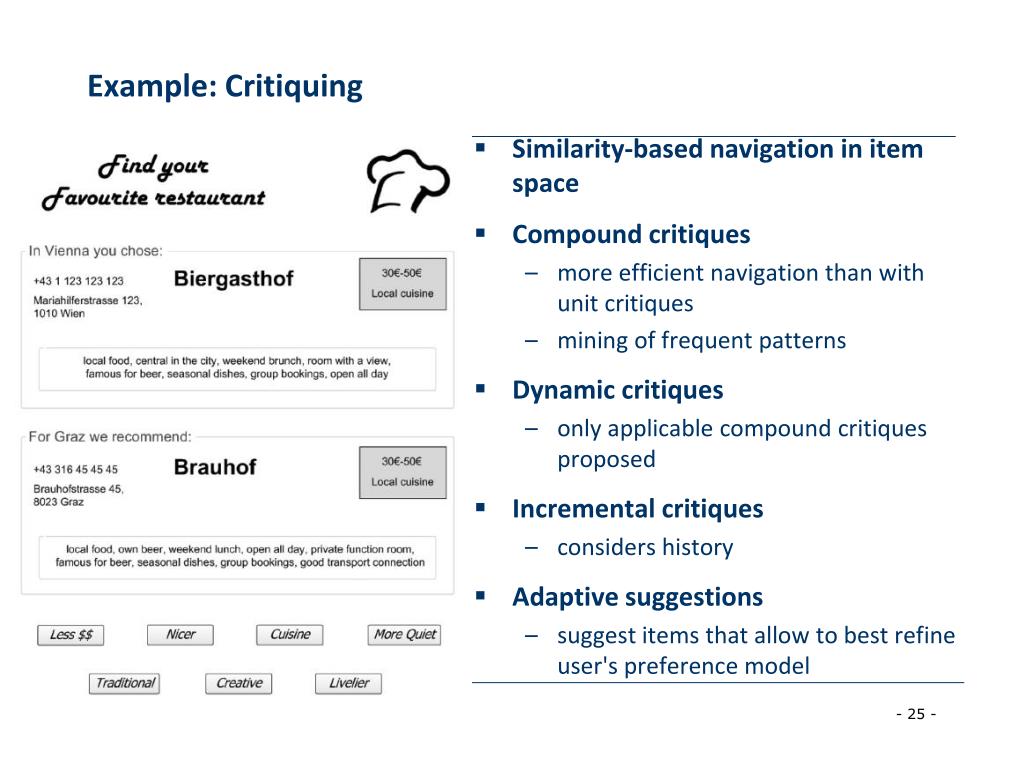 Example: Critiquing

Find your Favourite restaurant

In Vienna you chose:

+43 1 123 123 123
Mariahilferstrasse 123,
1010 Wien

Biergasthof

30€-50€
Local cuisine

local food, central in the city, weekend brunch, room with a view, famous for beer, seasonal dishes, group bookings, open all day

For Graz we recommend:

+43 316 45 45 45
Brauhofstrasse 45,
8023 Graz

Brauhof

30€-50€
Local cuisine

local food, own beer, weekend lunch, open all day, private function room, famous for beer, seasonal dishes, group bookings, good transport connection

Less $$
Nicer
Cuisine
More Quiet
Traditional
Creative
Livelier

▪ Similarity-based navigation in item space

▪ Compound critiques
– more efficient navigation than with unit critiques
– mining of frequent patterns

▪ Dynamic critiques
– only applicable compound critiques proposed

▪ Incremental critiques
– considers history

▪ Adaptive suggestions
– suggest items that allow to best refine user's preference model

- 25 -